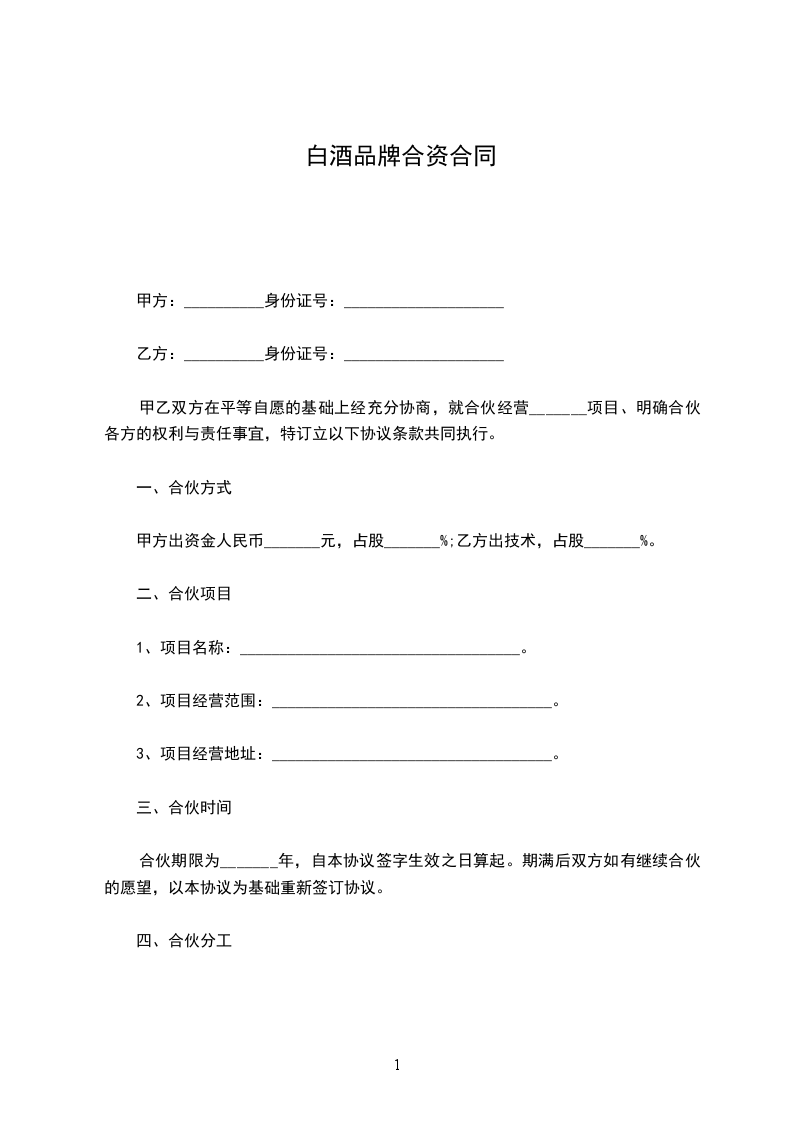 白酒品牌合资合同

甲方：__________身份证号：____________________

乙方：__________身份证号：____________________

甲乙双方在平等自愿的基础上经充分协商，就合伙经营______项目、明确合伙各方的权利与责任事宜，特订立以下协议条款共同执行。

一、合伙方式

甲方出资金人民币_______元，占股_______%;乙方出技术，占股_______%。

二、合伙项目

1、项目名称：___________________________________。

2、项目经营范围：___________________________________。

3、项目经营地址：___________________________________。

三、合伙时间

合伙期限为______年，自本协议签字生效之日算起。期满后双方如有继续合伙的愿望，以本协议为基础重新签订协议。

四、合伙分工

1